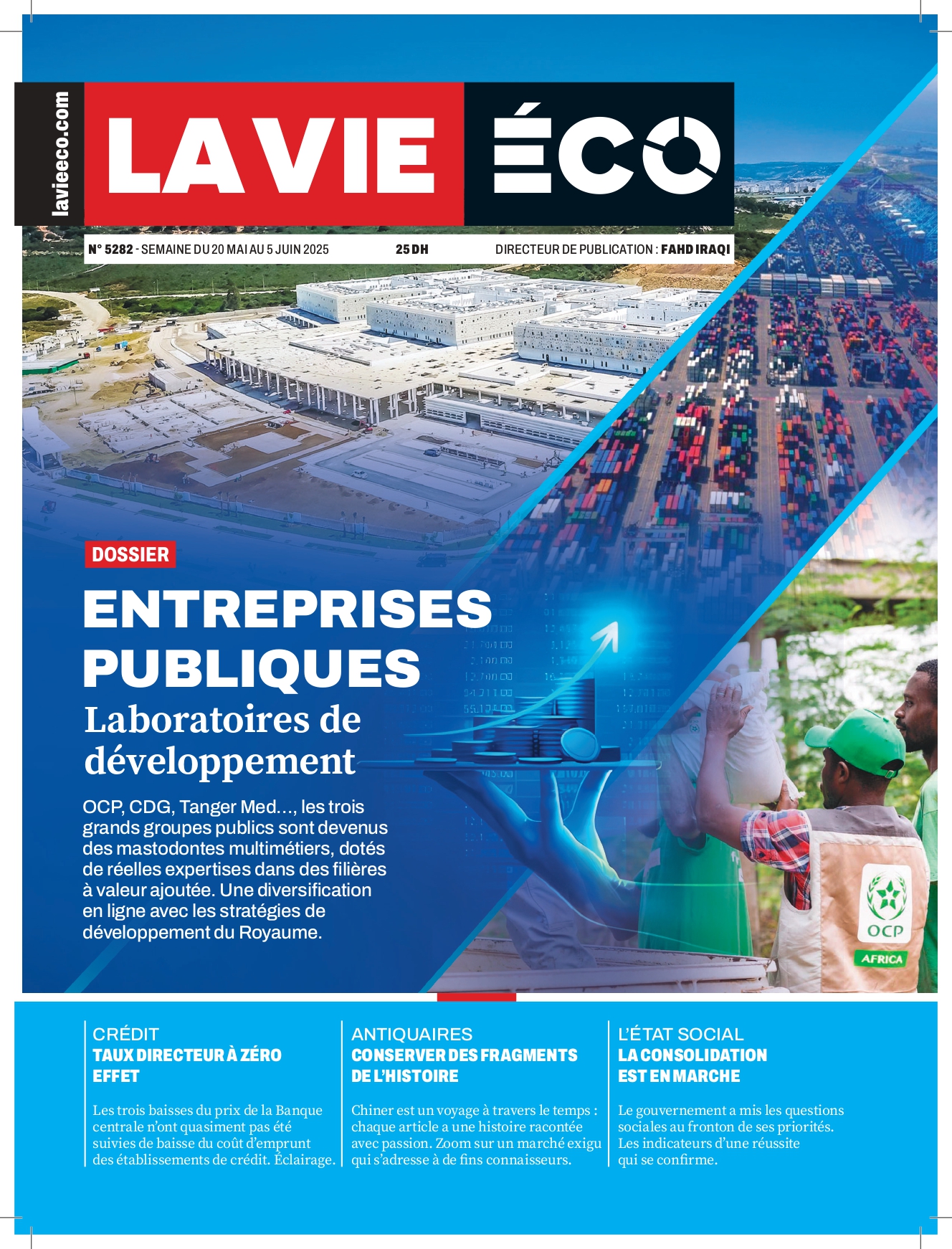 lavieeco.com

LA VIE ÉCO

N° 5282 - SEMAINE DU 20 MAI AU 5 JUIN 2025 25 DH DIRECTEUR DE PUBLICATION : FAHD IRAQI

DOSSIER

ENTREPRISES PUBLIQUES

Laboratoires de développement

OCP, CDG, Tanger Med..., les trois grands groupes publics sont devenus des mastodontes multimétiers, dotés de réelles expertises dans des filières à valeur ajoutée. Une diversification en ligne avec les stratégies de développement du Royaume.

OCP AFRICA

CRÉDIT
TAUX DIRECTEUR À ZÉRO EFFET

Les trois baisses du prix de la Banque centrale n'ont quasiment pas été suivies de baisse du coût d'emprunt des établissements de crédit. Éclairage.

ANTIQUAIRES
CONSERVER DES FRAGMENTS DE L'HISTOIRE

Chiner est un voyage à travers le temps : chaque article a une histoire racontée avec passion. Zoom sur un marché exigu qui s'adresse à de fins connaisseurs.

L'ÉTAT SOCIAL
LA CONSOLIDATION EST EN MARCHE

Le gouvernement a mis les questions sociales au fronton de ses priorités. Les indicateurs d'une réussite qui se confirme.